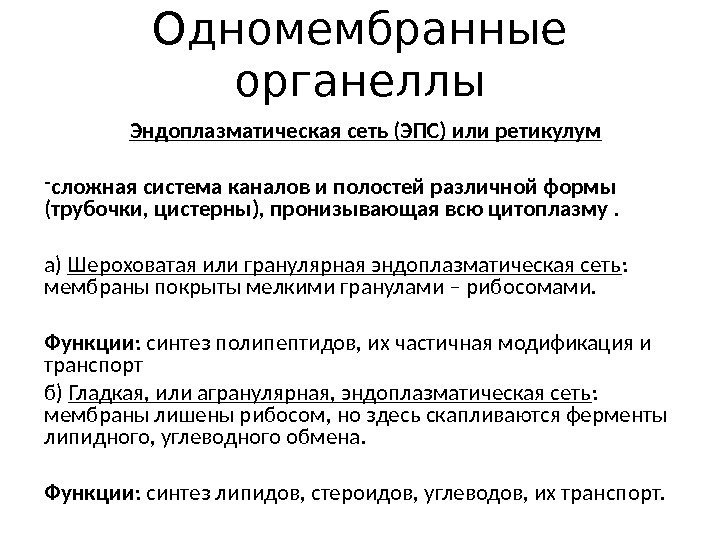 Одномембранные органеллы

Эндоплазматическая сеть (ЭПС) или ретикулум

-сложная система каналов и полостей различной формы (трубочки, цистерны), пронизывающая всю цитоплазму .

а) Шероховатая или гранулярная эндоплазматическая сеть: мембраны покрыты мелкими гранулами – рибосомами.

Функции: синтез полипептидов, их частичная модификация и транспорт

б) Гладкая, или агранулярная, эндоплазматическая сеть: мембраны лишены рибосом, но здесь скапливаются ферменты липидного, углеводного обмена.

Функции: синтез липидов, стероидов, углеводов, их транспорт.